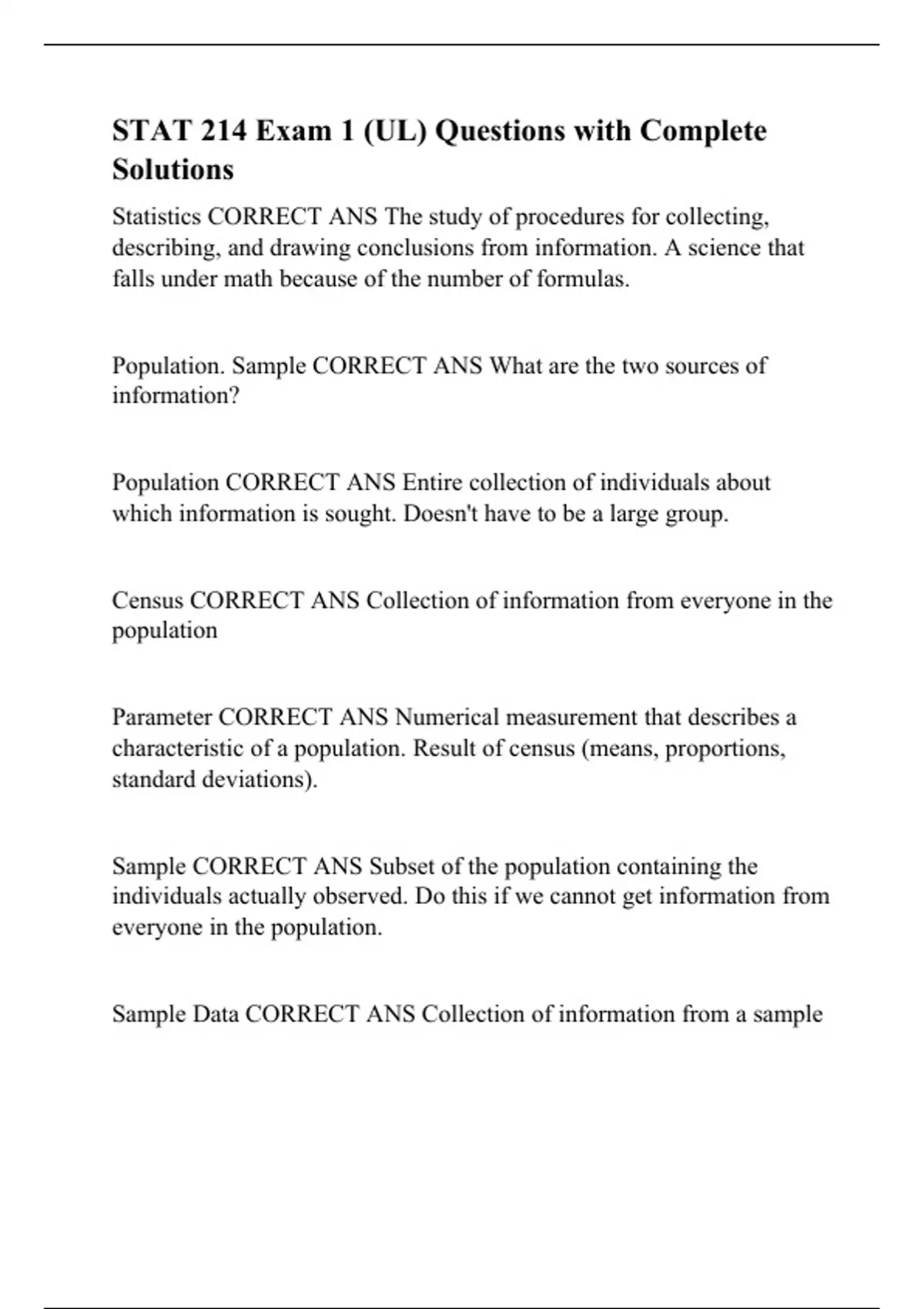 STAT 214 Exam 1 (UL) Questions with Complete Solutions

Statistics CORRECT ANS The study of procedures for collecting, describing, and drawing conclusions from information. A science that falls under math because of the number of formulas.

Population. Sample CORRECT ANS What are the two sources of information?

Population CORRECT ANS Entire collection of individuals about which information is sought. Doesn't have to be a large group.

Census CORRECT ANS Collection of information from everyone in the population

Parameter CORRECT ANS Numerical measurement that describes a characteristic of a population. Result of census (means, proportions, standard deviations).

Sample CORRECT ANS Subset of the population containing the individuals actually observed. Do this if we cannot get information from everyone in the population.

Sample Data CORRECT ANS Collection of information from a sample